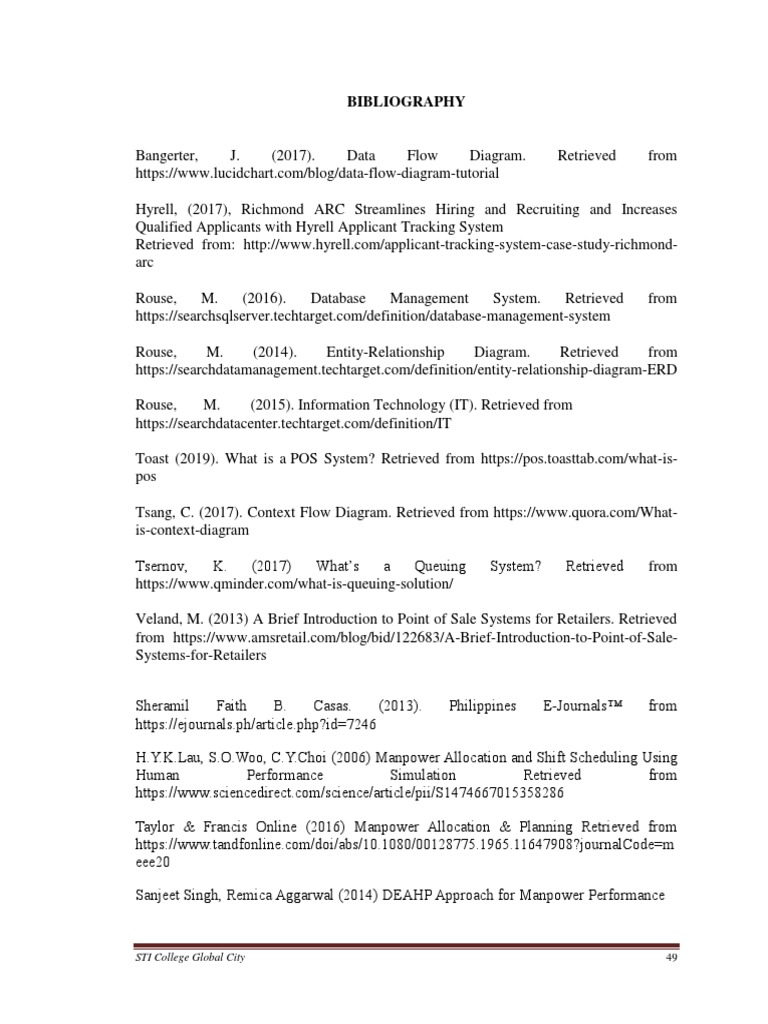 BIBLIOGRAPHY

Bangerter, J. (2017). Data Flow Diagram. Retrieved from https://www.lucidchart.com/blog/data-flow-diagram-tutorial

Hyrell, (2017), Richmond ARC Streamlines Hiring and Recruiting and Increases Qualified Applicants with Hyrell Applicant Tracking System
Retrieved from: http://www.hyrell.com/applicant-tracking-system-case-study-richmond-arc

Rouse, M. (2016). Database Management System. Retrieved from https://searchsqlserver.techtarget.com/definition/database-management-system

Rouse, M. (2014). Entity-Relationship Diagram. Retrieved from https://searchdatamanagement.techtarget.com/definition/entity-relationship-diagram-ERD

Rouse, M. (2015). Information Technology (IT). Retrieved from https://searchdatacenter.techtarget.com/definition/IT

Toast (2019). What is a POS System? Retrieved from https://pos.toasttab.com/what-is-pos

Tsang, C. (2017). Context Flow Diagram. Retrieved from https://www.quora.com/What-is-context-diagram

Tsernov, K. (2017) What's a Queuing System? Retrieved from https://www.qminder.com/what-is-queuing-solution/

Veland, M. (2013) A Brief Introduction to Point of Sale Systems for Retailers. Retrieved from https://www.amsretail.com/blog/bid/122683/A-Brief-Introduction-to-Point-of-Sale-Systems-for-Retailers

Sheramil Faith B. Casas. (2013). Philippines E-Journals™ from https://ejournals.ph/article.php?id=7246

H.Y.K.Lau, S.O.Woo, C.Y.Choi (2006) Manpower Allocation and Shift Scheduling Using Human Performance Simulation Retrieved from https://www.sciencedirect.com/science/article/pii/S1474667015358286

Taylor & Francis Online (2016) Manpower Allocation & Planning Retrieved from https://www.tandfonline.com/doi/abs/10.1080/00128775.1965.11647908?journalCode=meee20

Sanjeet Singh, Remica Aggarwal (2014) DEAHP Approach for Manpower Performance

STI College Global City

49